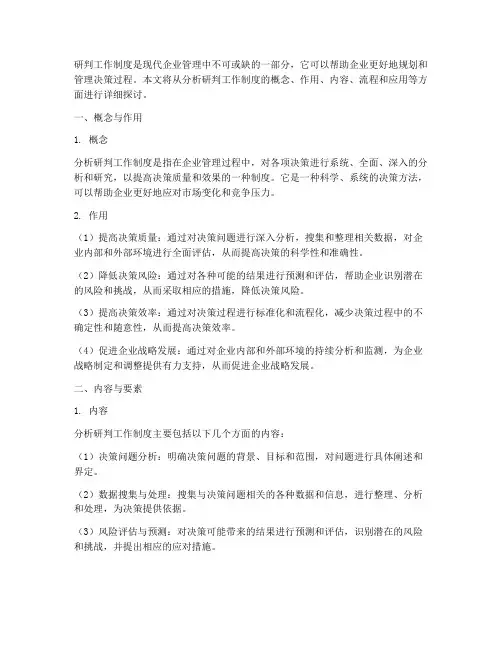 研判工作制度是现代企业管理中不可或缺的一部分，它可以帮助企业更好地规划和管理决策过程。本文将从分析研判工作制度的概念、作用、内容、流程和应用等方面进行详细探讨。

一、概念与作用

1. 概念

分析研判工作制度是指在企业管理过程中，对各项决策进行系统、全面、深入的分析和研究，以提高决策质量和效果的一种制度。它是一种科学、系统的决策方法，可以帮助企业更好地应对市场变化和竞争压力。

2. 作用

（1）提高决策质量：通过对决策问题进行深入分析，搜集和整理相关数据，对企业内部和外部环境进行全面评估，从而提高决策的科学性和准确性。

（2）降低决策风险：通过对各种可能的结果进行预测和评估，帮助企业识别潜在的风险和挑战，从而采取相应的措施，降低决策风险。

（3）提高决策效率：通过对决策过程进行标准化和流程化，减少决策过程中的不确定性和随意性，从而提高决策效率。

（4）促进企业战略发展：通过对企业内部和外部环境的持续分析和监测，为企业战略制定和调整提供有力支持，从而促进企业战略发展。

二、内容与要素

1. 内容

分析研判工作制度主要包括以下几个方面的内容：

（1）决策问题分析：明确决策问题的背景、目标和范围，对问题进行具体阐述和界定。

（2）数据搜集与处理：搜集与决策问题相关的各种数据和信息，进行整理、分析和处理，为决策提供依据。

（3）风险评估与预测：对决策可能带来的结果进行预测和评估，识别潜在的风险和挑战，并提出相应的应对措施。